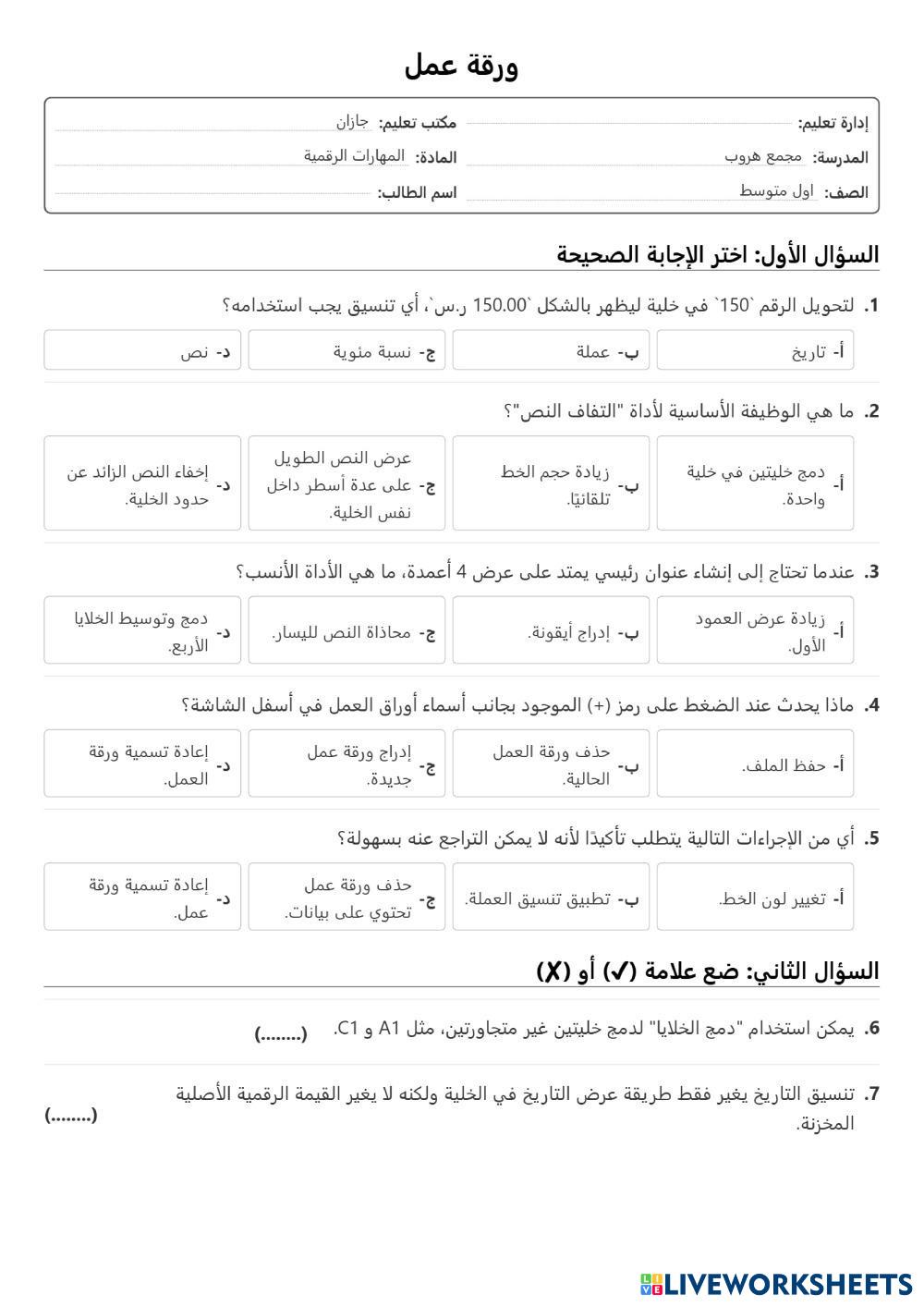 ورقة عمل

إدارة تعليم: 
مكتب تعليم: جازان
المدرسة: مجمع هروب
المادة: المهارات الرقمية
الصف: اول متوسط
اسم الطالب:

السؤال الأول: اختر الإجابة الصحيحة

1. لتحويل الرقم `150` في خلية ليظهر بالشكل `150.00 ر.س`، أي تنسيق يجب استخدامه؟

أ- تاريخ
ب- عملة
ج- نسبة مئوية
د- نص

2. ما هي الوظيفة الأساسية لأداة "التفاف النص"؟

أ- دمج خليتين في خلية واحدة.
ب- زيادة حجم الخط تلقائيًا.
ج- عرض النص الطويل على عدة أسطر داخل نفس الخلية.
د- إخفاء النص الزائد عن حدود الخلية.

3. عندما تحتاج إلى إنشاء عنوان رئيسي يمتد على عرض 4 أعمدة، ما هي الأداة الأنسب؟

أ- زيادة عرض العمود الأول.
ب- إدراج أيقونة.
ج- محاذاة النص لليسار.
د- دمج وتوسيط الخلايا الأربع.

4. ماذا يحدث عند الضغط على رمز (+) الموجود بجانب أسماء أوراق العمل في أسفل الشاشة؟

أ- حفظ الملف.
ب- حذف ورقة العمل الحالية.
ج- إدراج ورقة عمل جديدة.
د- إعادة تسمية ورقة العمل.

5. أي من الإجراءات التالية يتطلب تأكيدًا لأنه لا يمكن التراجع عنه بسهولة؟

أ- تغيير لون الخط.
ب- تطبيق تنسيق العملة.
ج- حذف ورقة عمل تحتوي على بيانات.
د- إعادة تسمية ورقة عمل.

السؤال الثاني: ضع علامة (✓) أو (✗)

6. يمكن استخدام "دمج الخلايا" لدمج خليتين غير متجاورتين، مثل A1 و C1. (........)

7. تنسيق التاريخ يغير فقط طريقة عرض التاريخ في الخلية ولكنه لا يغير القيمة الرقمية الأصلية المخزنة. (........)

LIVEWORKSHEETS